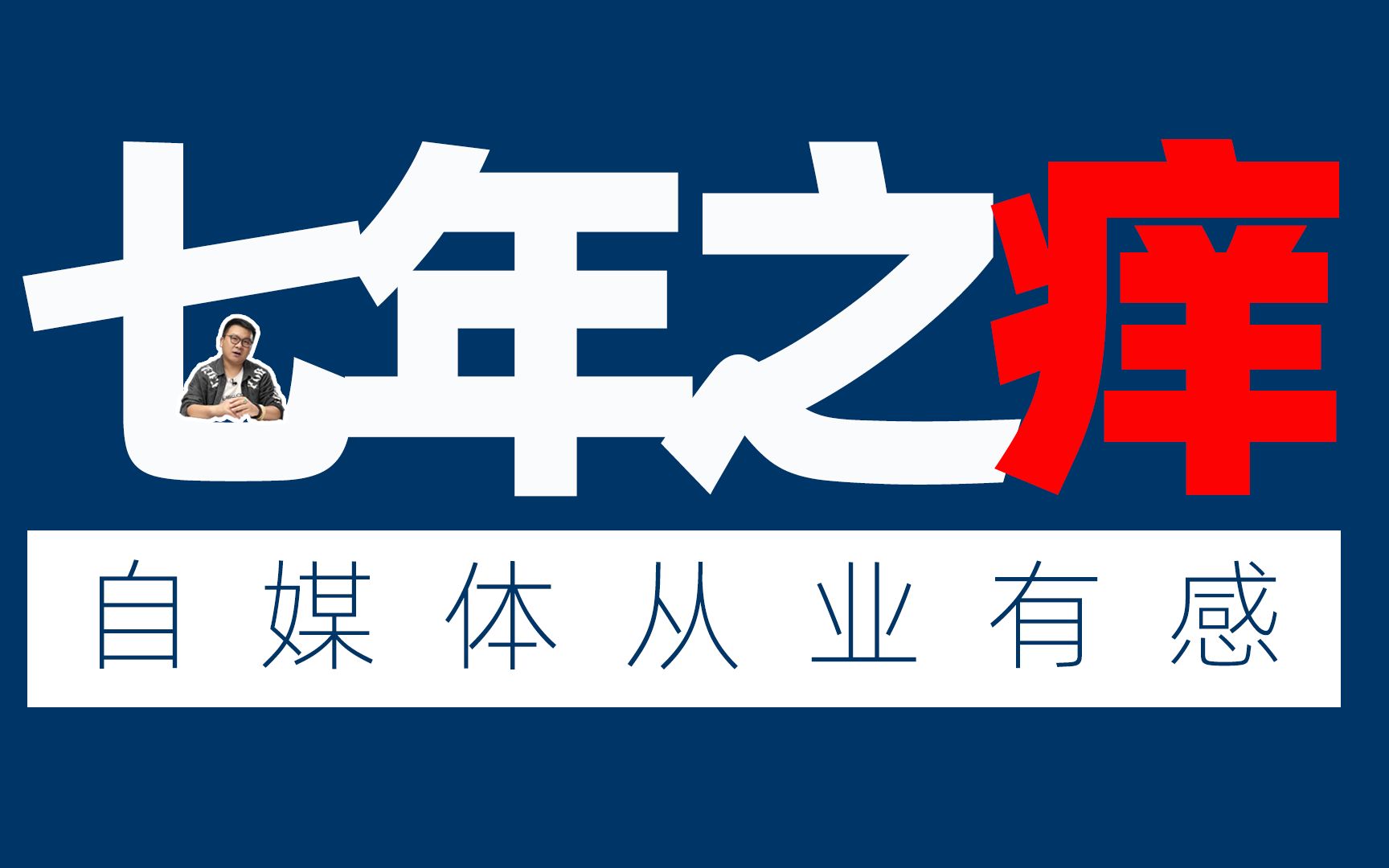 七年之痒

自媒体从业有感